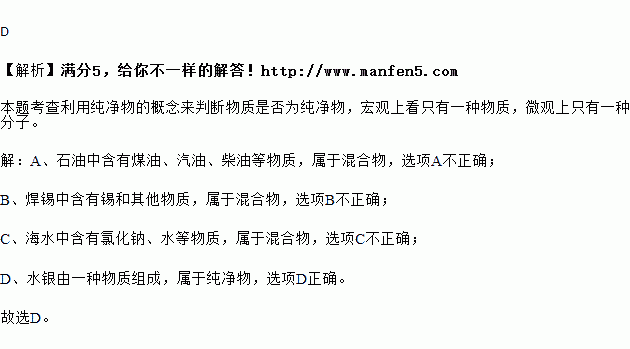 D

【解析】满分5，给你不一样的解答！http://www.manfen5.com

本题考查利用纯净物的概念来判断物质是否为纯净物，宏观上看只有一种物质，微观上只有一种分子。

解：A、石油中含有煤油、汽油、柴油等物质，属于混合物，选项A不正确；

B、焊锡中含有锡和其他物质，属于混合物，选项B不正确；

C、海水中含有氯化钠、水等物质，属于混合物，选项C不正确；

D、水银由一种物质组成，属于纯净物，选项D正确。

故选D。